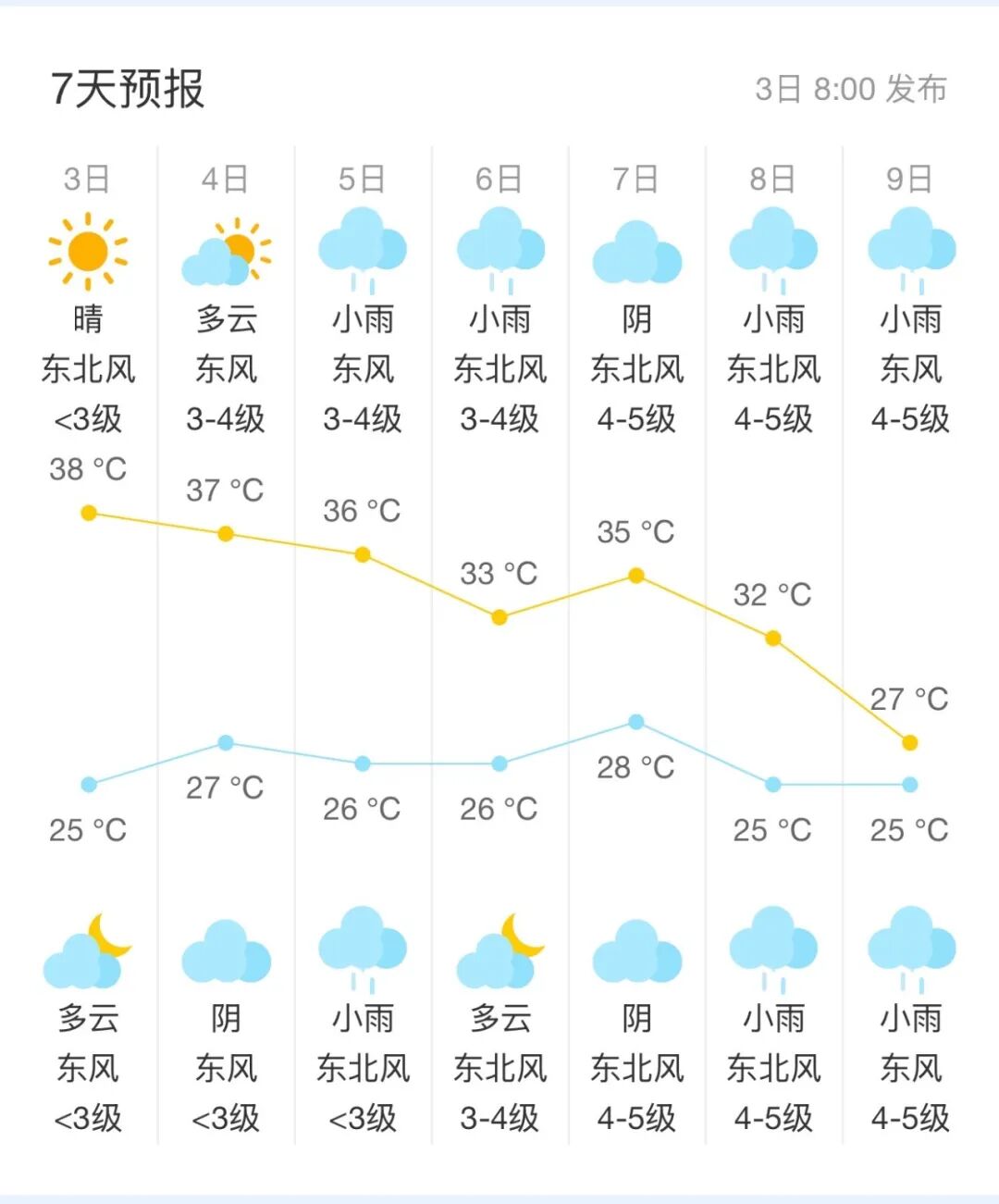 7天预报

3日 8:00 发布

| 3日 | 4日 | 5日 | 6日 | 7日 | 8日 | 9日 |
|---|---|---|---|---|---|---|
| 晴 | 多云 | 小雨 | 小雨 | 阴 | 小雨 | 小雨 |
| 东北风 | 东风 | 东风 | 东北风 | 东北风 | 东北风 | 东风 |
| <3级 | 3-4级 | 3-4级 | 3-4级 | 4-5级 | 4-5级 | 4-5级 |
| 38 °C | 37 °C | 36 °C | 33 °C | 35 °C | 32 °C | 27 °C |
| 25 °C | 27 °C | 26 °C | 26 °C | 28 °C | 25 °C | 25 °C |
| 多云 | 阴 | 小雨 | 多云 | 阴 | 小雨 | 小雨 |
| 东风 | 东风 | 东北风 | 东北风 | 东北风 | 东北风 | 东风 |
| <3级 | <3级 | <3级 | 3-4级 | 4-5级 | 4-5级 | 4-5级 |